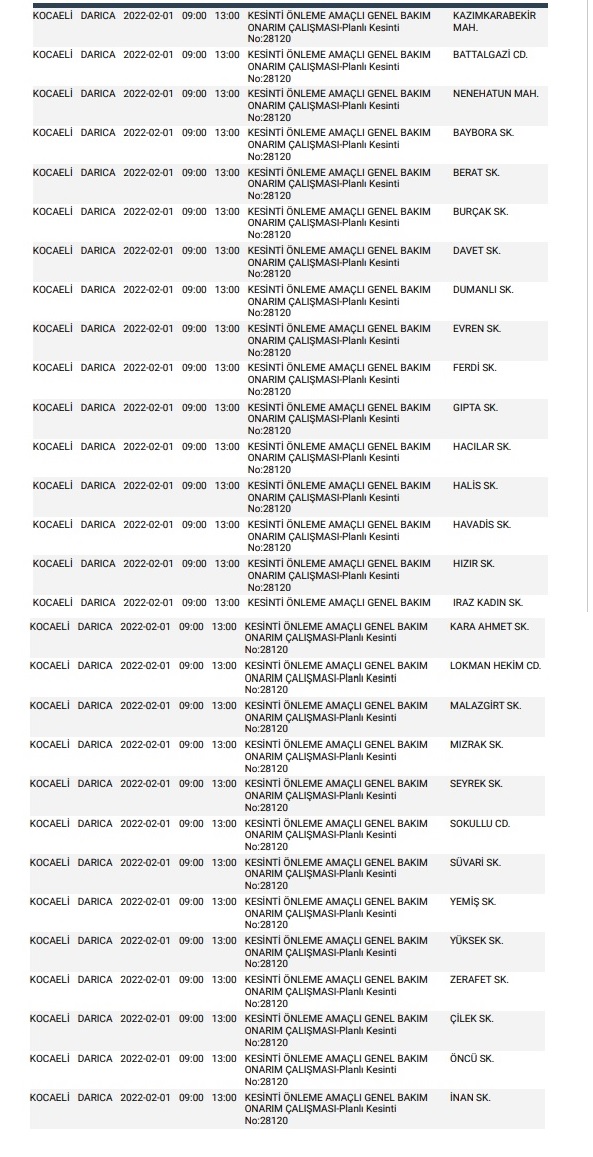 | | | | | | | |
|---|---|---|---|---|---|---|
| KOCAELİ | DARICA | 2022-02-01 | 09:00 | 13:00 | KESİNTİ ÖNLEME AMAÇLI GENEL BAKIM ONARIM ÇALIŞMASI-Planlı Kesinti No:28120 | KAZIMKARABEKİR MAH. |
| KOCAELİ | DARICA | 2022-02-01 | 09:00 | 13:00 | KESİNTİ ÖNLEME AMAÇLI GENEL BAKIM ONARIM ÇALIŞMASI-Planlı Kesinti No:28120 | BATTALGAZİ CD. |
| KOCAELİ | DARICA | 2022-02-01 | 09:00 | 13:00 | KESİNTİ ÖNLEME AMAÇLI GENEL BAKIM ONARIM ÇALIŞMASI-Planlı Kesinti No:28120 | NENEHATUN MAH. |
| KOCAELİ | DARICA | 2022-02-01 | 09:00 | 13:00 | KESİNTİ ÖNLEME AMAÇLI GENEL BAKIM ONARIM ÇALIŞMASI-Planlı Kesinti No:28120 | BAYBORA SK. |
| KOCAELİ | DARICA | 2022-02-01 | 09:00 | 13:00 | KESİNTİ ÖNLEME AMAÇLI GENEL BAKIM ONARIM ÇALIŞMASI-Planlı Kesinti No:28120 | BERAT SK. |
| KOCAELİ | DARICA | 2022-02-01 | 09:00 | 13:00 | KESİNTİ ÖNLEME AMAÇLI GENEL BAKIM ONARIM ÇALIŞMASI-Planlı Kesinti No:28120 | BURÇAK SK. |
| KOCAELİ | DARICA | 2022-02-01 | 09:00 | 13:00 | KESİNTİ ÖNLEME AMAÇLI GENEL BAKIM ONARIM ÇALIŞMASI-Planlı Kesinti No:28120 | DAVET SK. |
| KOCAELİ | DARICA | 2022-02-01 | 09:00 | 13:00 | KESİNTİ ÖNLEME AMAÇLI GENEL BAKIM ONARIM ÇALIŞMASI-Planlı Kesinti No:28120 | DUMANLI SK. |
| KOCAELİ | DARICA | 2022-02-01 | 09:00 | 13:00 | KESİNTİ ÖNLEME AMAÇLI GENEL BAKIM ONARIM ÇALIŞMASI-Planlı Kesinti No:28120 | EVREN SK. |
| KOCAELİ | DARICA | 2022-02-01 | 09:00 | 13:00 | KESİNTİ ÖNLEME AMAÇLI GENEL BAKIM ONARIM ÇALIŞMASI-Planlı Kesinti No:28120 | FERDİ SK. |
| KOCAELİ | DARICA | 2022-02-01 | 09:00 | 13:00 | KESİNTİ ÖNLEME AMAÇLI GENEL BAKIM ONARIM ÇALIŞMASI-Planlı Kesinti No:28120 | GIPTA SK. |
| KOCAELİ | DARICA | 2022-02-01 | 09:00 | 13:00 | KESİNTİ ÖNLEME AMAÇLI GENEL BAKIM ONARIM ÇALIŞMASI-Planlı Kesinti No:28120 | HACILAR SK. |
| KOCAELİ | DARICA | 2022-02-01 | 09:00 | 13:00 | KESİNTİ ÖNLEME AMAÇLI GENEL BAKIM ONARIM ÇALIŞMASI-Planlı Kesinti No:28120 | HALİS SK. |
| KOCAELİ | DARICA | 2022-02-01 | 09:00 | 13:00 | KESİNTİ ÖNLEME AMAÇLI GENEL BAKIM ONARIM ÇALIŞMASI-Planlı Kesinti No:28120 | HAVADİS SK. |
| KOCAELİ | DARICA | 2022-02-01 | 09:00 | 13:00 | KESİNTİ ÖNLEME AMAÇLI GENEL BAKIM ONARIM ÇALIŞMASI-Planlı Kesinti No:28120 | HIZIR SK. |
| KOCAELİ | DARICA | 2022-02-01 | 09:00 | 13:00 | KESİNTİ ÖNLEME AMAÇLI GENEL BAKIM | IRAZ KADIN SK. |
| KOCAELİ | DARICA | 2022-02-01 | 09:00 | 13:00 | KESİNTİ ÖNLEME AMAÇLI GENEL BAKIM ONARIM ÇALIŞMASI-Planlı Kesinti No:28120 | KARA AHMET SK. |
| KOCAELİ | DARICA | 2022-02-01 | 09:00 | 13:00 | KESİNTİ ÖNLEME AMAÇLI GENEL BAKIM ONARIM ÇALIŞMASI-Planlı Kesinti No:28120 | LOKMAN HEKİM CD. |
| KOCAELİ | DARICA | 2022-02-01 | 09:00 | 13:00 | KESİNTİ ÖNLEME AMAÇLI GENEL BAKIM ONARIM ÇALIŞMASI-Planlı Kesinti No:28120 | MALAZGİRT SK. |
| KOCAELİ | DARICA | 2022-02-01 | 09:00 | 13:00 | KESİNTİ ÖNLEME AMAÇLI GENEL BAKIM ONARIM ÇALIŞMASI-Planlı Kesinti No:28120 | MIZRAK SK. |
| KOCAELİ | DARICA | 2022-02-01 | 09:00 | 13:00 | KESİNTİ ÖNLEME AMAÇLI GENEL BAKIM ONARIM ÇALIŞMASI-Planlı Kesinti No:28120 | SEYREK SK. |
| KOCAELİ | DARICA | 2022-02-01 | 09:00 | 13:00 | KESİNTİ ÖNLEME AMAÇLI GENEL BAKIM ONARIM ÇALIŞMASI-Planlı Kesinti No:28120 | SOKULLU CD. |
| KOCAELİ | DARICA | 2022-02-01 | 09:00 | 13:00 | KESİNTİ ÖNLEME AMAÇLI GENEL BAKIM ONARIM ÇALIŞMASI-Planlı Kesinti No:28120 | SÜVARİ SK. |
| KOCAELİ | DARICA | 2022-02-01 | 09:00 | 13:00 | KESİNTİ ÖNLEME AMAÇLI GENEL BAKIM ONARIM ÇALIŞMASI-Planlı Kesinti No:28120 | YEMİŞ SK. |
| KOCAELİ | DARICA | 2022-02-01 | 09:00 | 13:00 | KESİNTİ ÖNLEME AMAÇLI GENEL BAKIM ONARIM ÇALIŞMASI-Planlı Kesinti No:28120 | YÜKSEK SK. |
| KOCAELİ | DARICA | 2022-02-01 | 09:00 | 13:00 | KESİNTİ ÖNLEME AMAÇLI GENEL BAKIM ONARIM ÇALIŞMASI-Planlı Kesinti No:28120 | ZERAFET SK. |
| KOCAELİ | DARICA | 2022-02-01 | 09:00 | 13:00 | KESİNTİ ÖNLEME AMAÇLI GENEL BAKIM ONARIM ÇALIŞMASI-Planlı Kesinti No:28120 | ÇİLEK SK. |
| KOCAELİ | DARICA | 2022-02-01 | 09:00 | 13:00 | KESİNTİ ÖNLEME AMAÇLI GENEL BAKIM ONARIM ÇALIŞMASI-Planlı Kesinti No:28120 | ÖNCÜ SK. |
| KOCAELİ | DARICA | 2022-02-01 | 09:00 | 13:00 | KESİNTİ ÖNLEME AMAÇLI GENEL BAKIM ONARIM ÇALIŞMASI-Planlı Kesinti No:28120 | İNAN SK. |